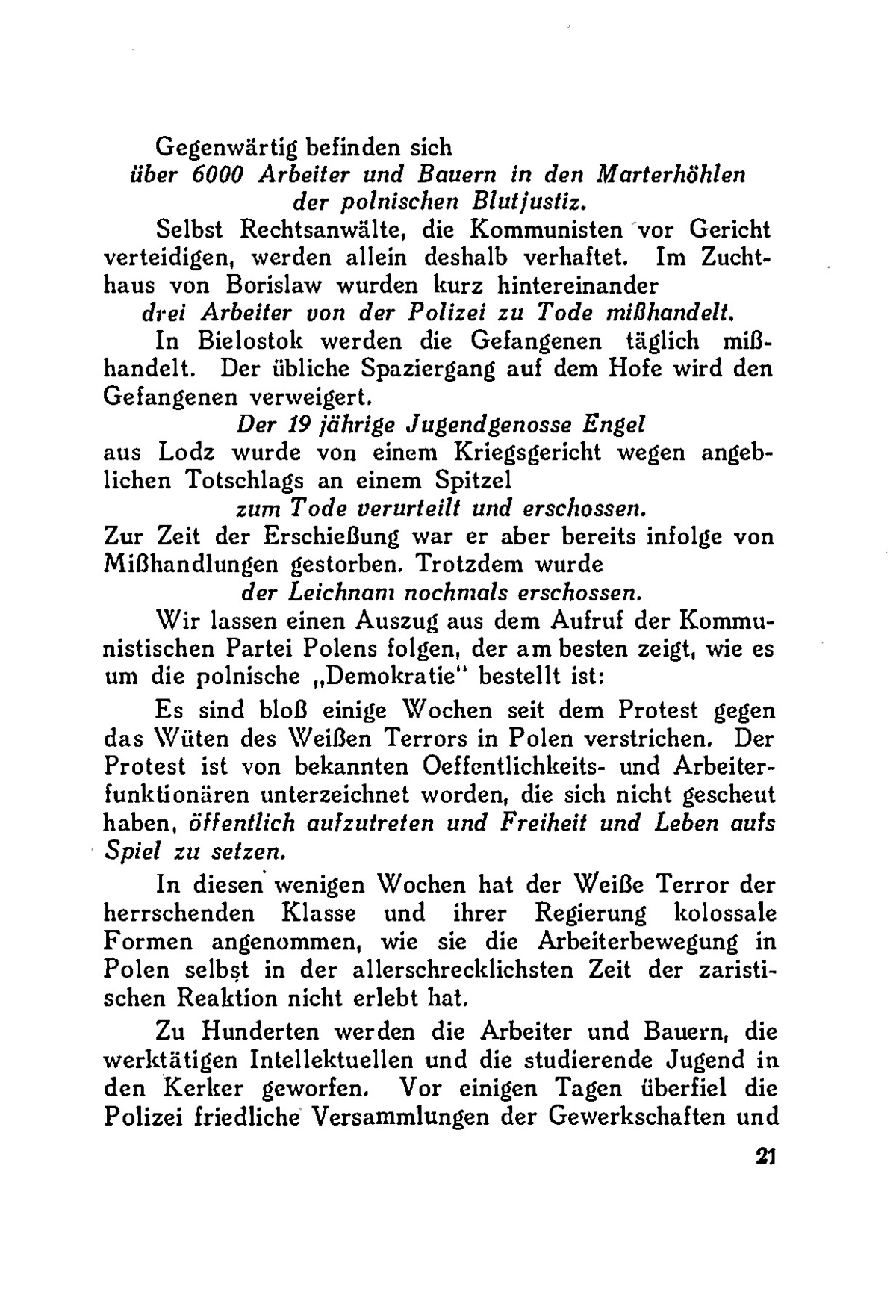 Gegenwärtig befinden sich
über 6000 Arbeiter und Bauern in den Marterhöhlen der polnischen Blutjustiz.

Selbst Rechtsanwälte, die Kommunisten vor Gericht verteidigen, werden allein deshalb verhaftet. Im Zuchthaus von Borislaw wurden kurz hintereinander
drei Arbeiter von der Polizei zu Tode mißhandelt.

In Bielostok werden die Gefangenen täglich mißhandelt. Der übliche Spaziergang auf dem Hofe wird den Gefangenen verweigert.
Der 19 jährige Jugendgenosse Engel
aus Lodz wurde von einem Kriegsgericht wegen angeblichen Totschlags an einem Spitzel
zum Tode verurteilt und erschossen.
Zur Zeit der Erschießung war er aber bereits infolge von Mißhandlungen gestorben. Trotzdem wurde
der Leichnam nochmals erschossen.

Wir lassen einen Auszug aus dem Aufruf der Kommunistischen Partei Polens folgen, der am besten zeigt, wie es um die polnische „Demokratie" bestellt ist:

Es sind bloß einige Wochen seit dem Protest gegen das Wüten des Weißen Terrors in Polen verstrichen. Der Protest ist von bekannten Oeffentlichkeits- und Arbeiterfunktionären unterzeichnet worden, die sich nicht gescheut haben, öffentlich aufzutreten und Freiheit und Leben aufs Spiel zu setzen.

In diesen wenigen Wochen hat der Weiße Terror der herrschenden Klasse und ihrer Regierung kolossale Formen angenommen, wie sie die Arbeiterbewegung in Polen selbst in der allerschrecklichsten Zeit der zaristischen Reaktion nicht erlebt hat.

Zu Hunderten werden die Arbeiter und Bauern, die werktätigen Intellektuellen und die studierende Jugend in den Kerker geworfen. Vor einigen Tagen überfiel die Polizei friedliche Versammlungen der Gewerkschaften und

21